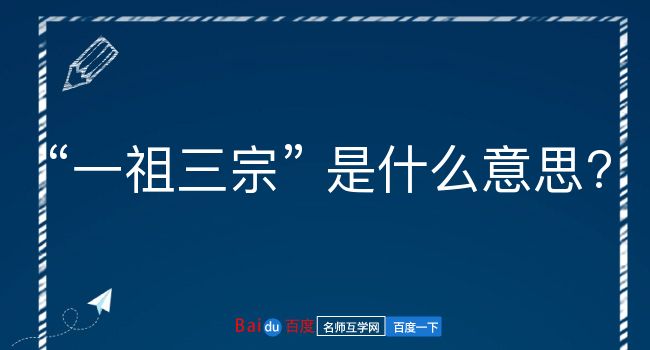 “一祖三宗”是什么意思？

Baidu百度 名师互学网 百度一下